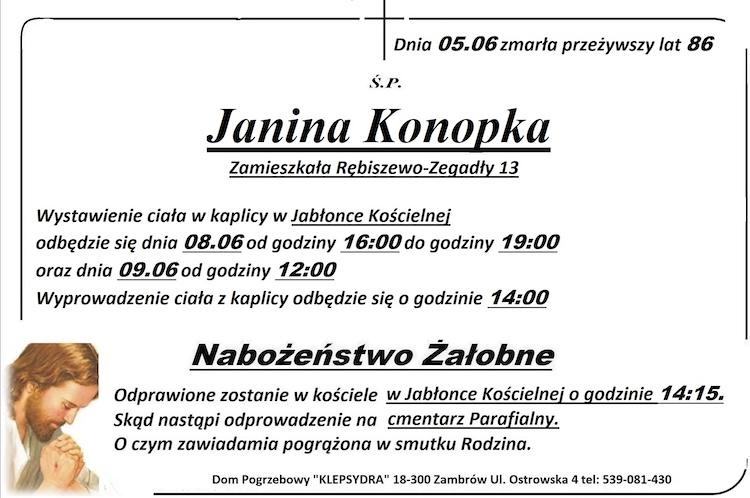 Dnia 05.06 zmarła przeżywszy lat 86

Ś.P.

Janina Konopka

Zamieszkała Rębiszewo-Zegadły 13

Wystawienie ciała w kaplicy w Jabłonce Kościelnej odbędzie się dnia 08.06 od godziny 16:00 do godziny 19:00 oraz dnia 09.06 od godziny 12:00
Wyprowadzenie ciała z kaplicy odbędzie się o godzinie 14:00

Nabożeństwo Żałobne

Odprawione zostanie w kościele w Jabłonce Kościelnej o godzinie 14:15.
Skąd nastąpi odprowadzenie na cmentarz Parafialny.
O czym zawiadamia pogrążona w smutku Rodzina.

Dom Pogrzebowy "KLEPSYDRA" 18-300 Zambrów Ul. Ostrowska 4 tel: 539-081-430